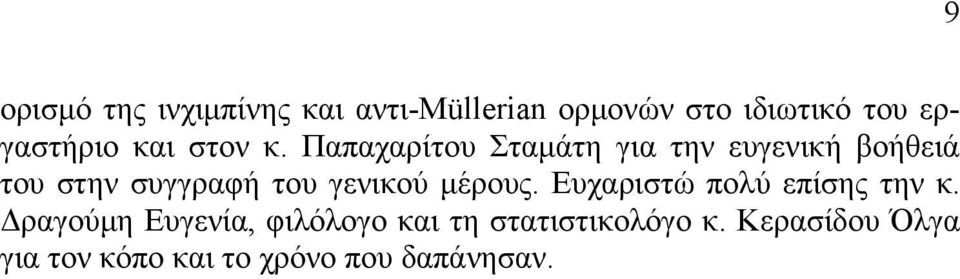 9

ορισμό της ινχιμπίνης και αντι-Müllerian ορμονών στο ιδιωτικό του εργαστήριο και στον κ. Παπαχαρίτου Σταμάτη για την ευγενική βοήθειά του στην συγγραφή του γενικού μέρους. Ευχαριστώ πολύ επίσης την κ. Δραγούμη Ευγενία, φιλόλογο και τη στατιστικολόγο κ. Κερασίδου Όλγα για τον κόπο και το χρόνο που δαπάνησαν.